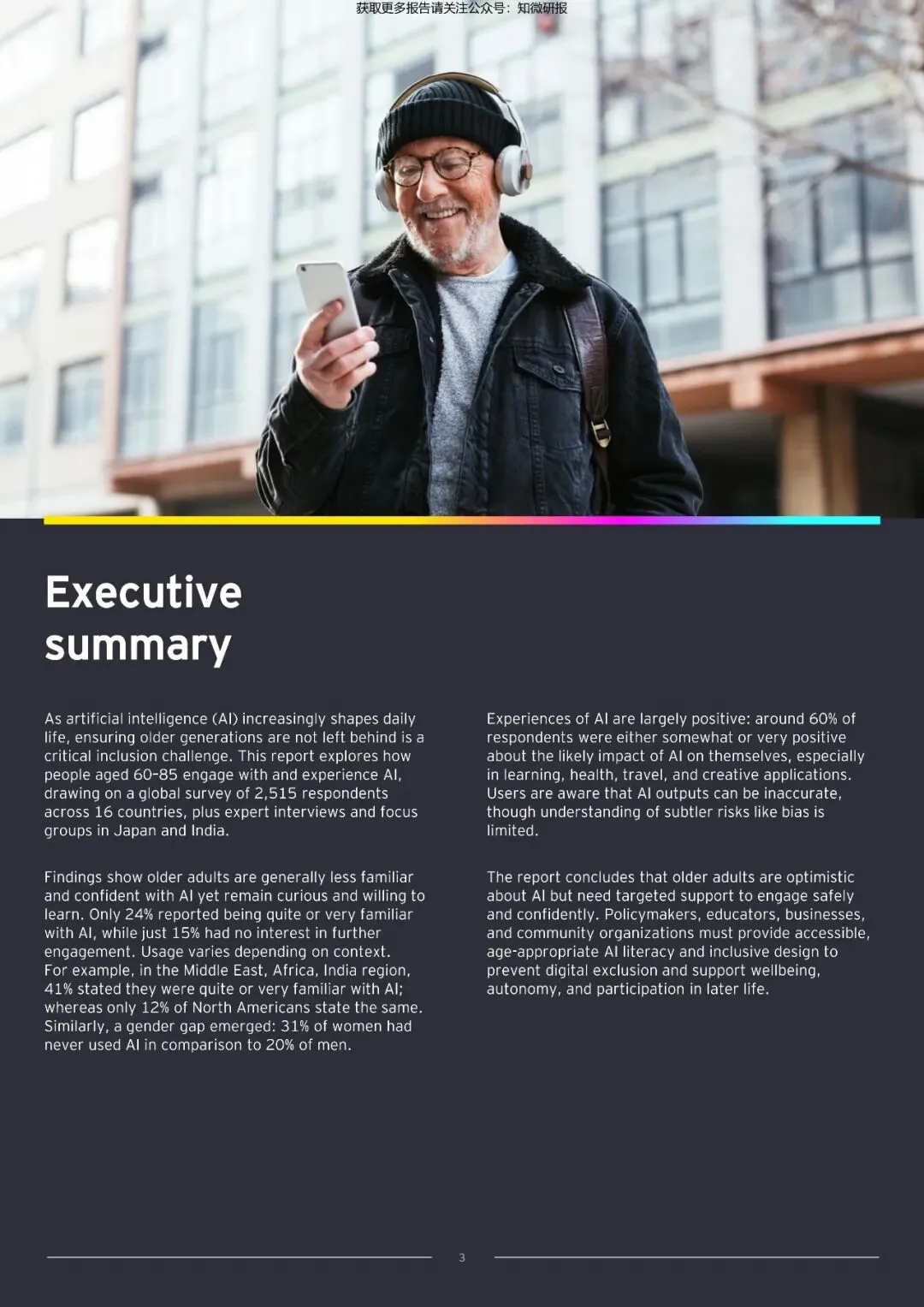 获取更多报告请关注公众号：知微研报

Executive summary

As artificial intelligence (AI) increasingly shapes daily life, ensuring older generations are not left behind is a critical inclusion challenge. This report explores how people aged 60-85 engage with and experience AI, drawing on a global survey of 2,515 respondents across 16 countries, plus expert interviews and focus groups in Japan and India.

Findings show older adults are generally less familiar and confident with AI yet remain curious and willing to learn. Only 24% reported being quite or very familiar with AI, while just 15% had no interest in further engagement. Usage varies depending on context. For example, in the Middle East, Africa, India region, 41% stated they were quite or very familiar with AI; whereas only 12% of North Americans state the same. Similarly, a gender gap emerged: 31% of women had never used AI in comparison to 20% of men.

Experiences of AI are largely positive: around 60% of respondents were either somewhat or very positive about the likely impact of AI on themselves, especially in learning, health, travel, and creative applications. Users are aware that AI outputs can be inaccurate, though understanding of subtler risks like bias is limited.

The report concludes that older adults are optimistic about AI but need targeted support to engage safely and confidently. Policymakers, educators, businesses, and community organizations must provide accessible, age-appropriate AI literacy and inclusive design to prevent digital exclusion and support wellbeing, autonomy, and participation in later life.

3